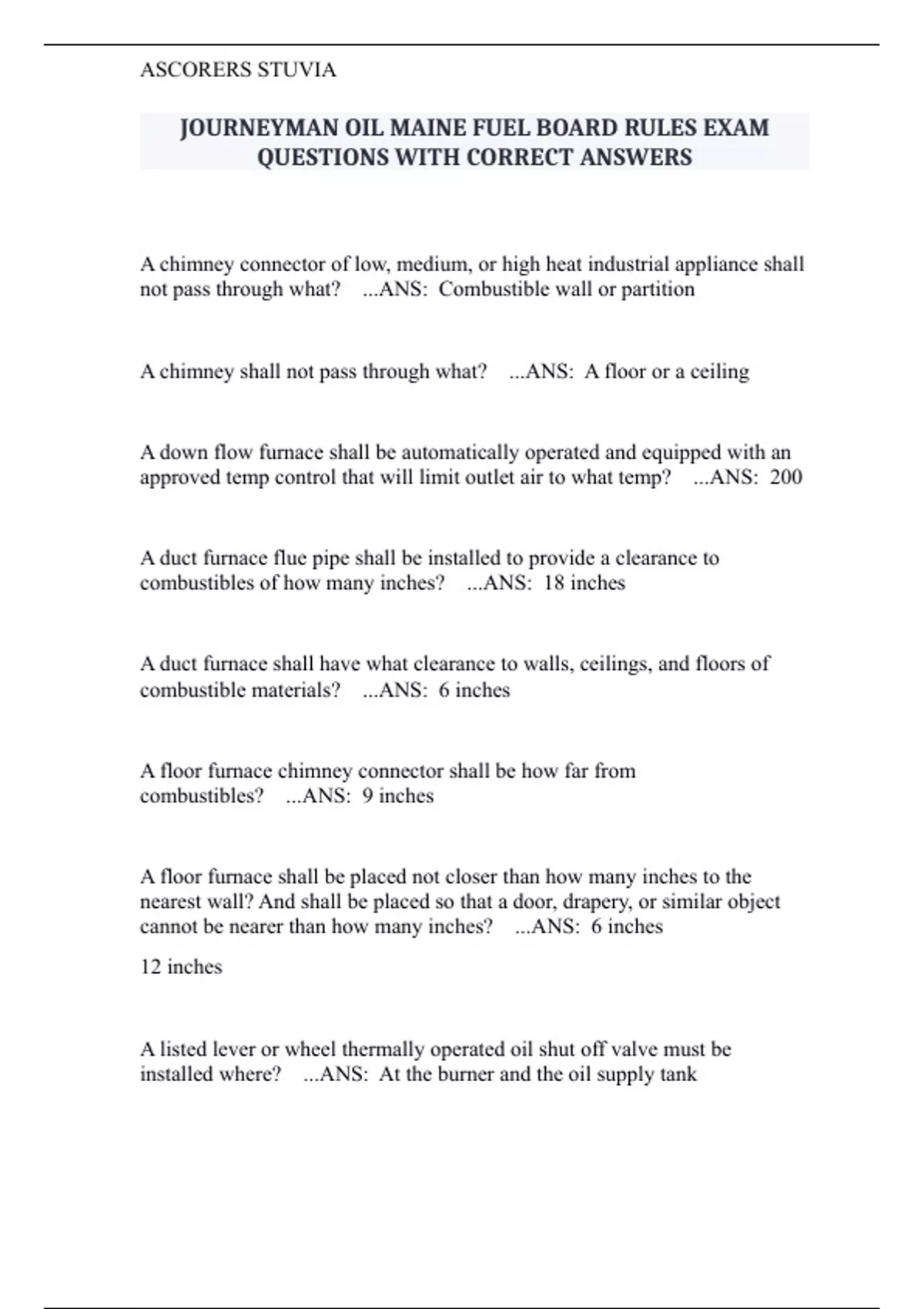 ASCORERS STUVIA

JOURNEYMAN OIL MAINE FUEL BOARD RULES EXAM QUESTIONS WITH CORRECT ANSWERS

A chimney connector of low, medium, or high heat industrial appliance shall not pass through what? ...ANS: Combustible wall or partition

A chimney shall not pass through what? ...ANS: A floor or a ceiling

A down flow furnace shall be automatically operated and equipped with an approved temp control that will limit outlet air to what temp? ...ANS: 200

A duct furnace flue pipe shall be installed to provide a clearance to combustibles of how many inches? ...ANS: 18 inches

A duct furnace shall have what clearance to walls, ceilings, and floors of combustible materials? ...ANS: 6 inches

A floor furnace chimney connector shall be how far from combustibles? ...ANS: 9 inches

A floor furnace shall be placed not closer than how many inches to the nearest wall? And shall be placed so that a door, drapery, or similar object cannot be nearer than how many inches? ...ANS: 6 inches

12 inches

A listed lever or wheel thermally operated oil shut off valve must be installed where? ...ANS: At the burner and the oil supply tank